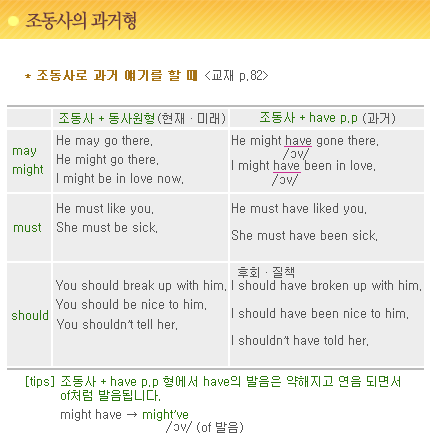 조동사의 과거형

* 조동사로 과거 얘기를 할 때 <교재 p.82>

| | 조동사 + 동사원형(현재 · 미래) | 조동사 + have p.p (과거) |
|---|---|---|
| may might | He may go there. He might go there. I might be in love now. | He might have gone there. /ɔv/ I might have been in love. /ɔv/ |
| must | He must like you. She must be sick. | He must have liked you. She must have been sick. |
| should | You should break up with him. You should be nice to him. You shouldn't tell her. | 후회 · 질책 I should have broken up with him. I should have been nice to him. I shouldn't have told her. |

[tips] 조동사 + have p.p 형에서 have의 발음은 약해지고 연음 되면서 of처럼 발음됩니다.

might have → might've
/ɔv/ (of 발음)